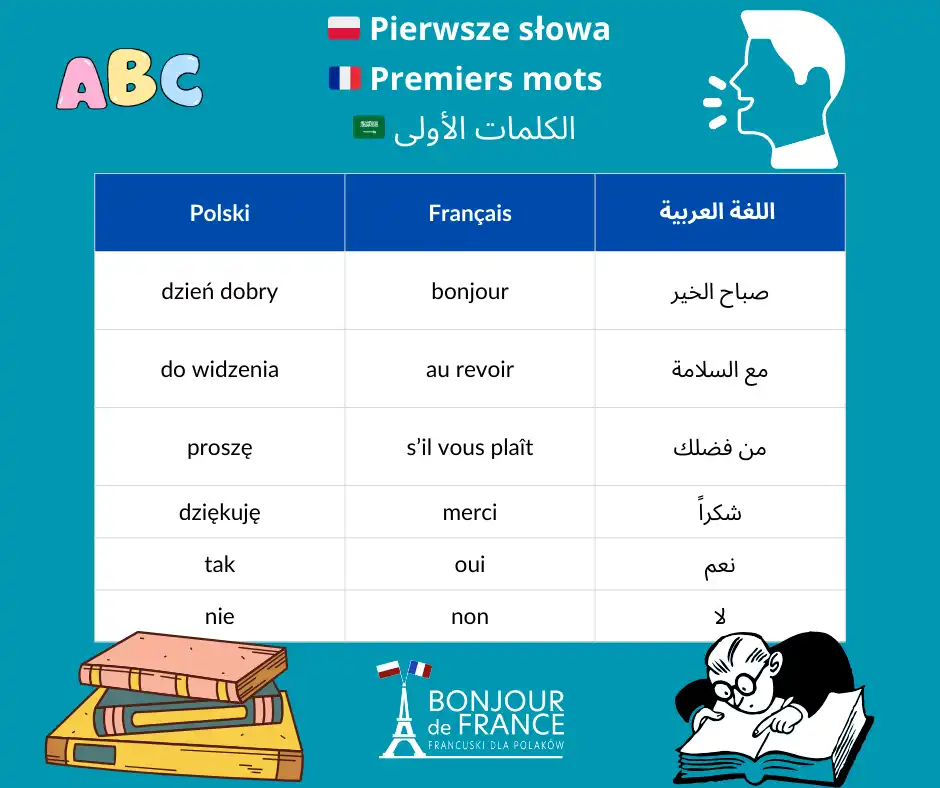 ABC

Pierwsze słowa
Premiers mots
الكلمات الأولى

| Polski | Français | اللغة العربية |
|---|---|---|
| dzień dobry | bonjour | صباح الخير |
| do widzenia | au revoir | مع السلامة |
| proszę | s'il vous plaît | من فضلك |
| dziękuję | merci | شكراً |
| tak | oui | نعم |
| nie | non | لا |

BONJOUR de FRANCE
FRANCUSKI DLA POLAKÓW